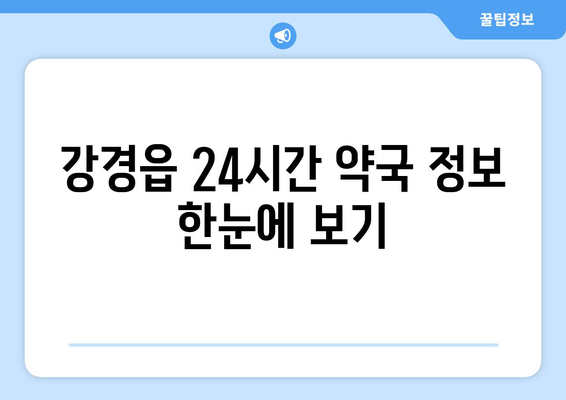 꿀팁정보

강경읍 24시간 약국 정보 한눈에 보기